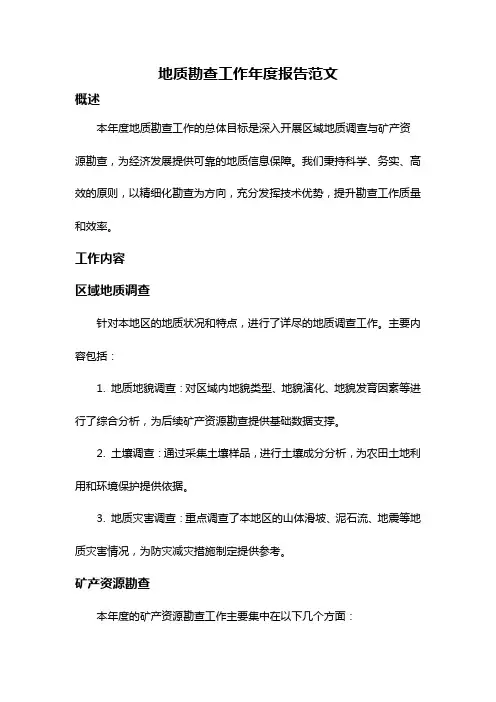 地质勘查工作年度报告范文

概述

本年度地质勘查工作的总体目标是深入开展区域地质调查与矿产资源勘查，为经济发展提供可靠的地质信息保障。我们秉持科学、务实、高效的原则，以精细化勘查为方向，充分发挥技术优势，提升勘查工作质量和效率。

工作内容

区域地质调查

针对本地区的地质状况和特点，进行了详尽的地质调查工作。主要内容包括：

1. 地质地貌调查：对区域内地貌类型、地貌演化、地貌发育因素等进行了综合分析，为后续矿产资源勘查提供基础数据支撑。

2. 土壤调查：通过采集土壤样品，进行土壤成分分析，为农田土地利用和环境保护提供依据。

3. 地质灾害调查：重点调查了本地区的山体滑坡、泥石流、地震等地质灾害情况，为防灾减灾措施制定提供参考。

矿产资源勘查

本年度的矿产资源勘查工作主要集中在以下几个方面：